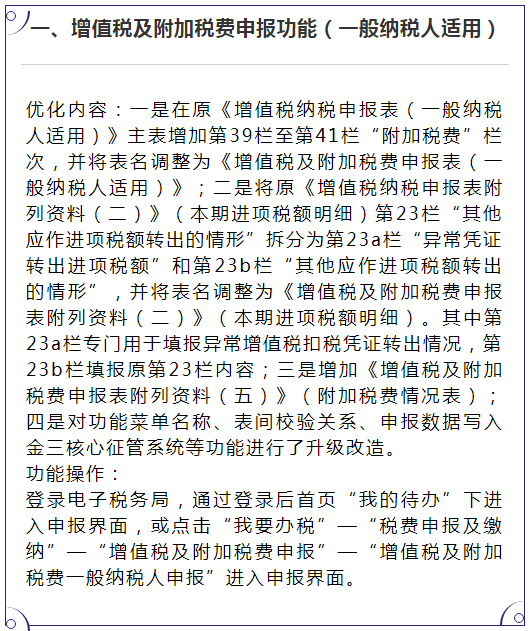 一、增值税及附加税费申报功能（一般纳税人适用）

优化内容：一是在原《增值税纳税申报表（一般纳税人适用）》主表增加第39栏至第41栏“附加税费”栏次，并将表名调整为《增值税及附加税费申报表（一般纳税人适用）》；二是将原《增值税纳税申报表附列资料（二）》（本期进项税额明细）第23栏“其他应作进项税额转出的情形”拆分为第23a栏“异常凭证转出进项税额”和第23b栏“其他应作进项税额转出的情形”，并将表名调整为《增值税及附加税费申报表附列资料（二）》（本期进项税额明细）。其中第23a栏专门用于填报异常增值税扣税凭证转出情况，第23b栏填报原第23栏内容；三是增加《增值税及附加税费申报表附列资料（五）》（附加税费情况表）；四是对功能菜单名称、表间校验关系、申报数据写入金三核心征管系统等功能进行了升级改造。
功能操作：
登录电子税务局，通过登录后首页“我的待办”下进入申报界面，或点击“我要办税”—“税费申报及缴纳”—“增值税及附加税费申报”—“增值税及附加税费一般纳税人申报”进入申报界面。